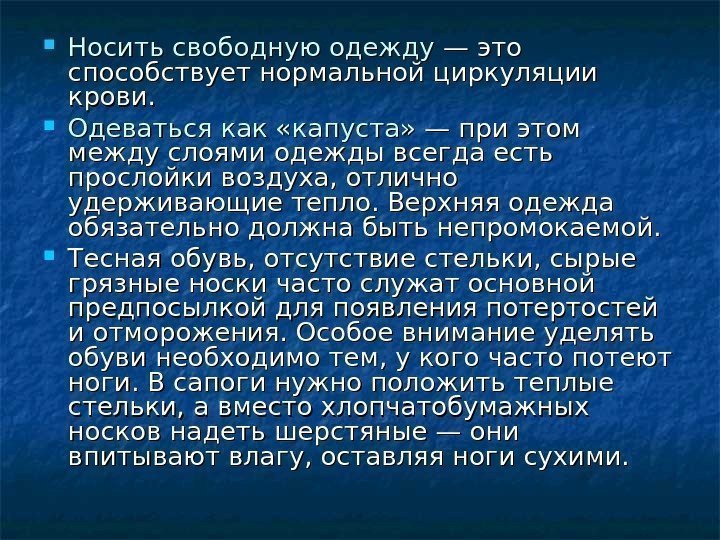 • Носить свободную одежду — это способствует нормальной циркуляции крови.

• Одеваться как «капуста» — при этом между слоями одежды всегда есть прослойки воздуха, отлично удерживающие тепло. Верхняя одежда обязательно должна быть непромокаемой.

• Тесная обувь, отсутствие стельки, сырые грязные носки часто служат основной предпосылкой для появления потертостей и отморожения. Особое внимание уделять обуви необходимо тем, у кого часто потеют ноги. В сапоги нужно положить теплые стельки, а вместо хлопчатобумажных носков надеть шерстяные — они впитывают влагу, оставляя ноги сухими.